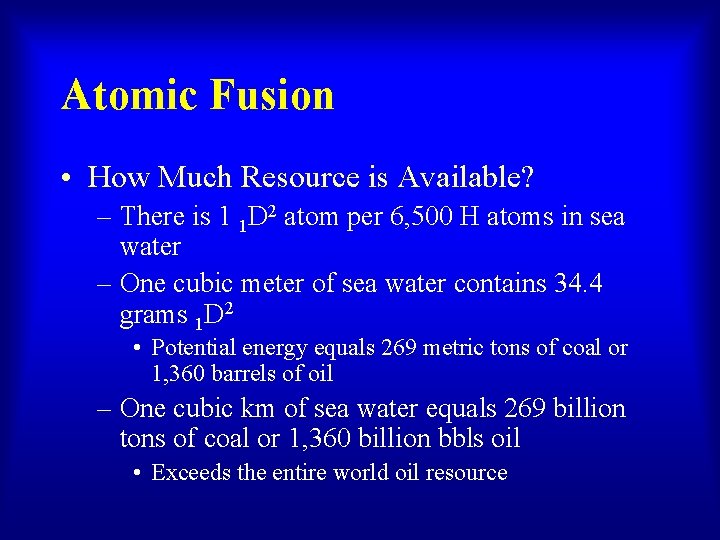 Atomic Fusion

• How Much Resource is Available?

– There is 1 $_1D^2$ atom per 6,500 H atoms in sea water

– One cubic meter of sea water contains 34.4 grams $_1D^2$

• Potential energy equals 269 metric tons of coal or 1,360 barrels of oil

– One cubic km of sea water equals 269 billion tons of coal or 1,360 billion bbls oil

• Exceeds the entire world oil resource